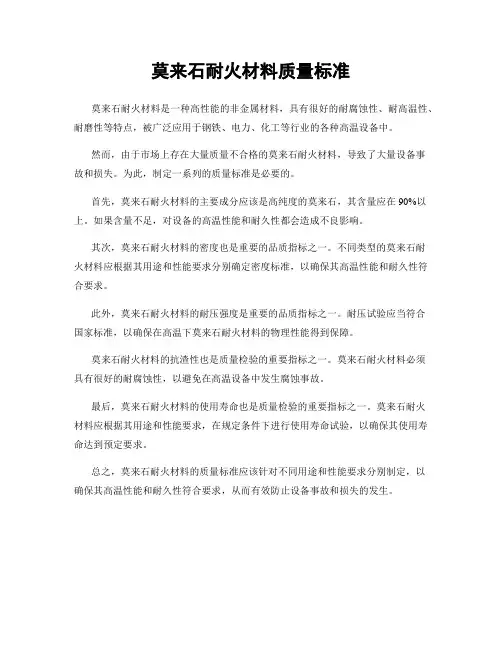 莫来石耐火材料质量标准

莫来石耐火材料是一种高性能的非金属材料，具有很好的耐腐蚀性、耐高温性、耐磨性等特点，被广泛应用于钢铁、电力、化工等行业的各种高温设备中。

然而，由于市场上存在大量质量不合格的莫来石耐火材料，导致了大量设备事故和损失。为此，制定一系列的质量标准是必要的。

首先，莫来石耐火材料的主要成分应该是高纯度的莫来石，其含量应在90%以上。如果含量不足，对设备的高温性能和耐久性都会造成不良影响。

其次，莫来石耐火材料的密度也是重要的品质指标之一。不同类型的莫来石耐火材料应根据其用途和性能要求分别确定密度标准，以确保其高温性能和耐久性符合要求。

此外，莫来石耐火材料的耐压强度是重要的品质指标之一。耐压试验应当符合国家标准，以确保在高温下莫来石耐火材料的物理性能得到保障。

莫来石耐火材料的抗渣性也是质量检验的重要指标之一。莫来石耐火材料必须具有很好的耐腐蚀性，以避免在高温设备中发生腐蚀事故。

最后，莫来石耐火材料的使用寿命也是质量检验的重要指标之一。莫来石耐火材料应根据其用途和性能要求，在规定条件下进行使用寿命试验，以确保其使用寿命达到预定要求。

总之，莫来石耐火材料的质量标准应该针对不同用途和性能要求分别制定，以确保其高温性能和耐久性符合要求，从而有效防止设备事故和损失的发生。